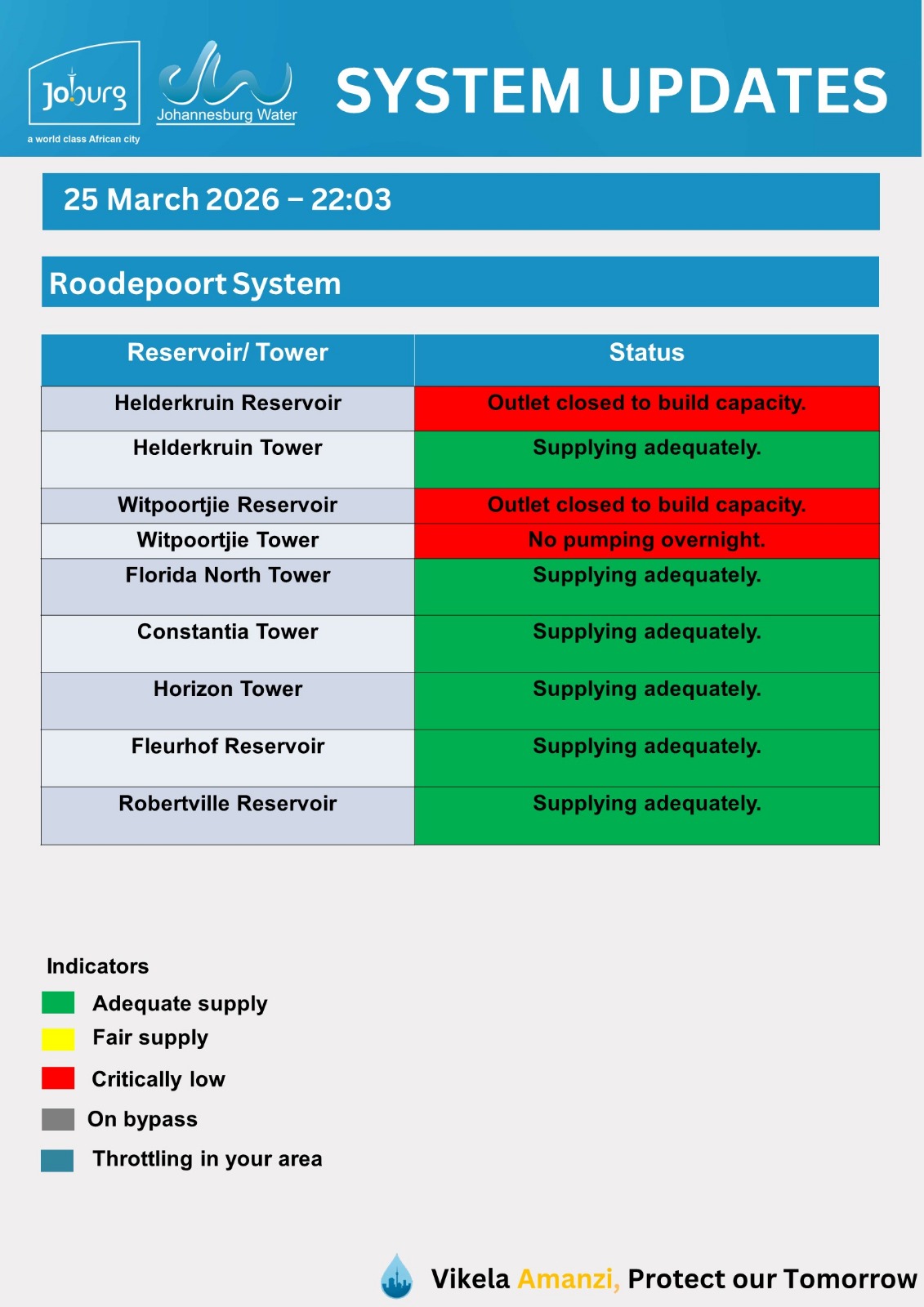 Joburg
a world class African city

Johannesburg Water

SYSTEM UPDATES

25 March 2026 – 22:03

Roodepoort System

| Reservoir/ Tower | Status |
|---|---|
| Helderkruin Reservoir | Outlet closed to build capacity. |
| Helderkruin Tower | Supplying adequately. |
| Witpoortjie Reservoir | Outlet closed to build capacity. |
| Witpoortjie Tower | No pumping overnight. |
| Florida North Tower | Supplying adequately. |
| Constantia Tower | Supplying adequately. |
| Horizon Tower | Supplying adequately. |
| Fleurhof Reservoir | Supplying adequately. |
| Robertville Reservoir | Supplying adequately. |

Indicators
Adequate supply
Fair supply
Critically low
On bypass
Throttling in your area

Vikela Amanzi, Protect our Tomorrow